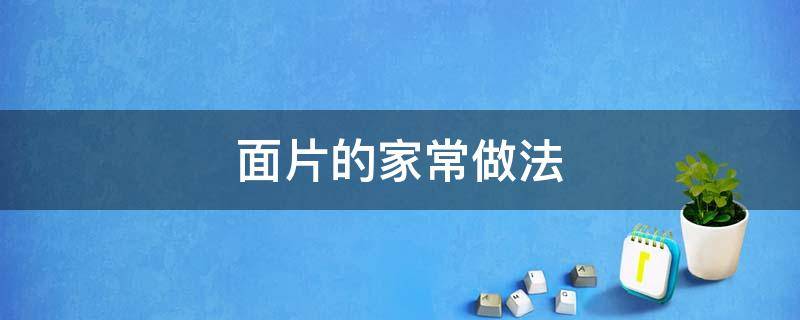 面片的家常做法